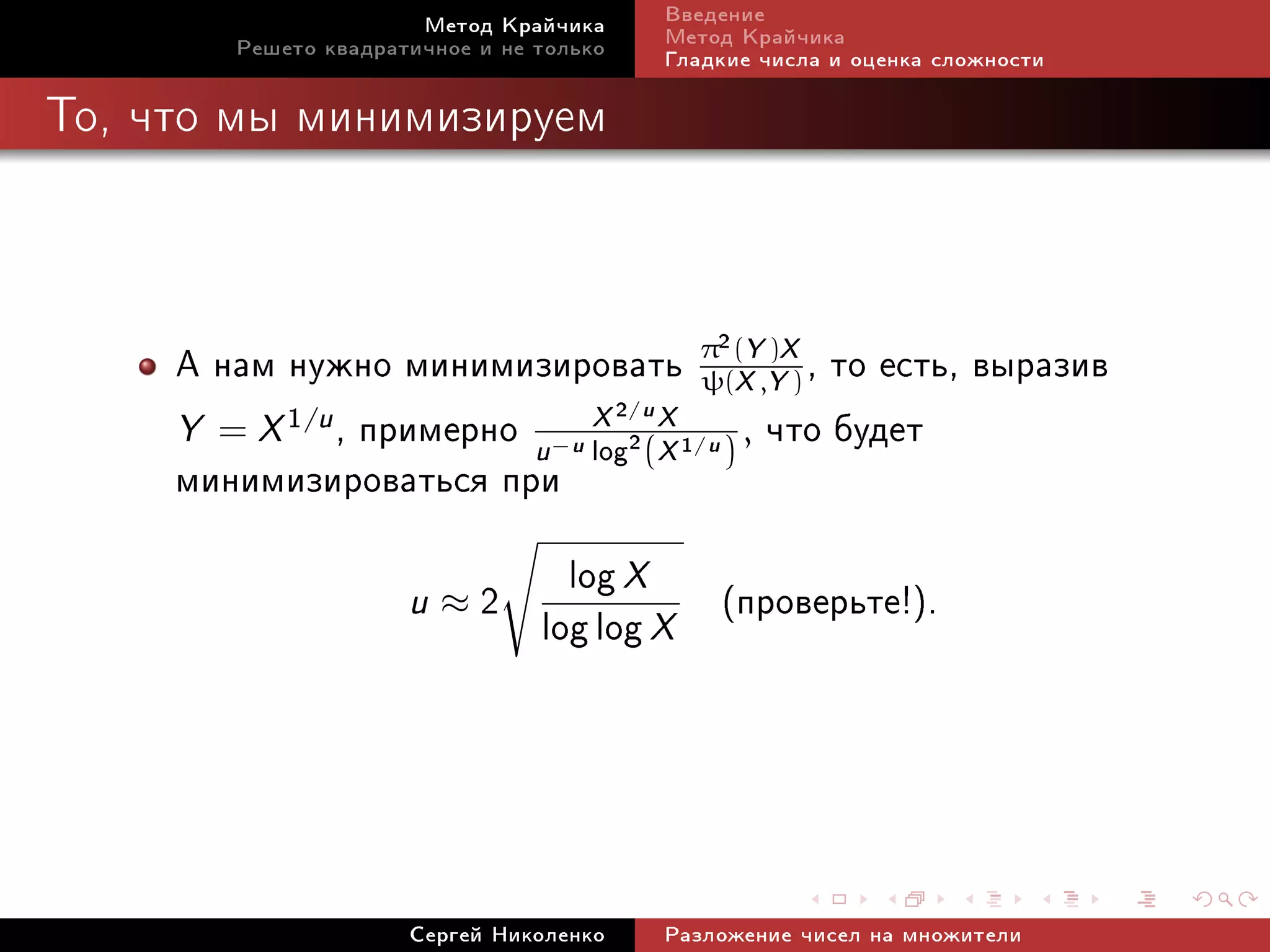 Метод Крайчика
Решето квадратичное и не только

Введение
Метод Крайчика
Гладкие числа и оценка сложности

То, что мы минимизируем

А нам нужно минимизировать $\frac{\pi^2(Y)X}{\psi(X,Y)}$, то есть, выразив $Y = X^{1/u}$, примерно $\frac{X^{2/u}X}{u^{-u}\log^2\left(X^{1/u}\right)}$, что будет минимизироваться при

$u \approx 2\sqrt{\frac{\log X}{\log\log X}}$ (проверьте!).

Сергей Николенко
Разложение чисел на множители